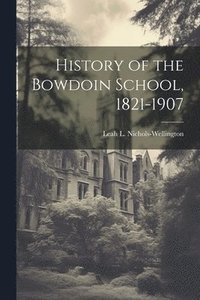 History of the Bowdoin School, 1821-1907

Leah L. Nichols-Wellington